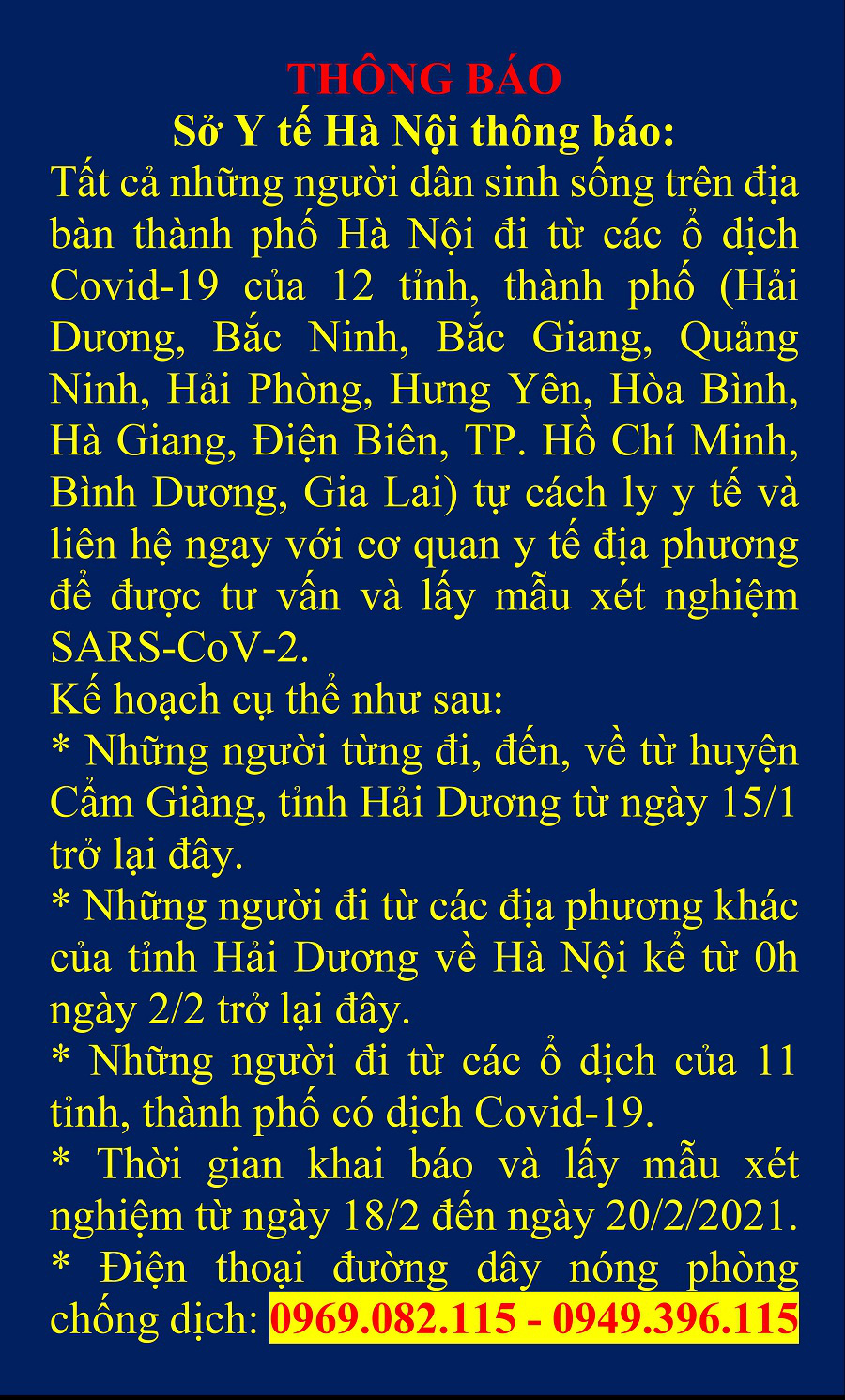 THÔNG BÁO
Sở Y tế Hà Nội thông báo:
Tất cả những người dân sinh sống trên địa bàn thành phố Hà Nội đi từ các ổ dịch Covid-19 của 12 tỉnh, thành phố (Hải Dương, Bắc Ninh, Bắc Giang, Quảng Ninh, Hải Phòng, Hưng Yên, Hòa Bình, Hà Giang, Điện Biên, TP. Hồ Chí Minh, Bình Dương, Gia Lai) tự cách ly y tế và liên hệ ngay với cơ quan y tế địa phương để được tư vấn và lấy mẫu xét nghiệm SARS-CoV-2.
Kế hoạch cụ thể như sau:
* Những người từng đi, đến, về từ huyện Cẩm Giàng, tỉnh Hải Dương từ ngày 15/1 trở lại đây.
* Những người đi từ các địa phương khác của tỉnh Hải Dương về Hà Nội kể từ 0h ngày 2/2 trở lại đây.
* Những người đi từ các ổ dịch của 11 tỉnh, thành phố có dịch Covid-19.
* Thời gian khai báo và lấy mẫu xét nghiệm từ ngày 18/2 đến ngày 20/2/2021.
* Điện thoại đường dây nóng phòng chống dịch: 0969.082.115 - 0949.396.115